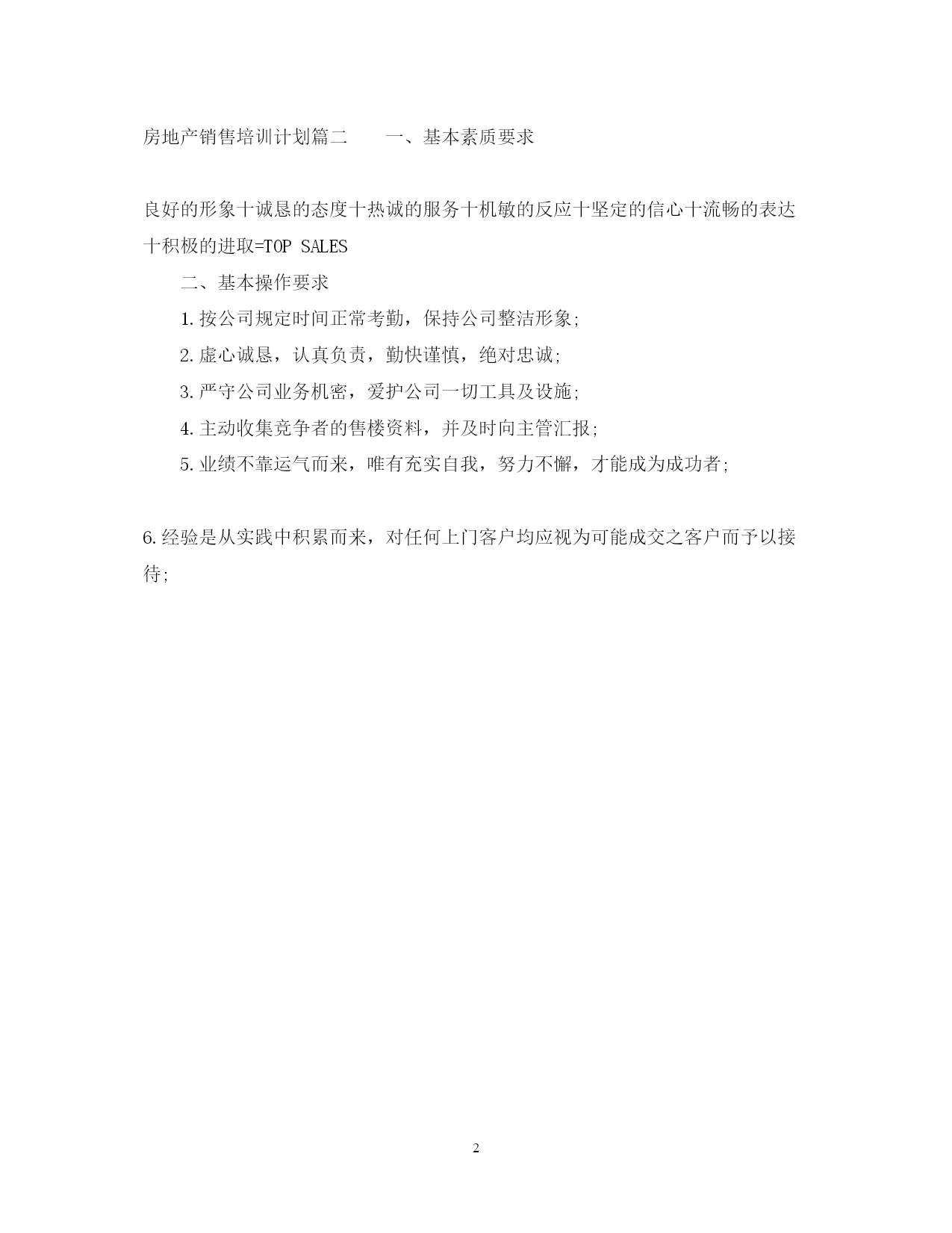 房地产销售培训计划篇二　　一、基本素质要求

良好的形象十诚恳的态度十热诚的服务十机敏的反应十坚定的信心十流畅的表达十积极的进取=TOP SALES

二、基本操作要求

1.按公司规定时间正常考勤，保持公司整洁形象;

2.虚心诚恳，认真负责，勤快谨慎，绝对忠诚;

3.严守公司业务机密，爱护公司一切工具及设施;

4.主动收集竞争者的售楼资料，并及时向主管汇报;

5.业绩不靠运气而来，唯有充实自我，努力不懈，才能成为成功者;

6.经验是从实践中积累而来，对任何上门客户均应视为可能成交之客户而予以接待;

2